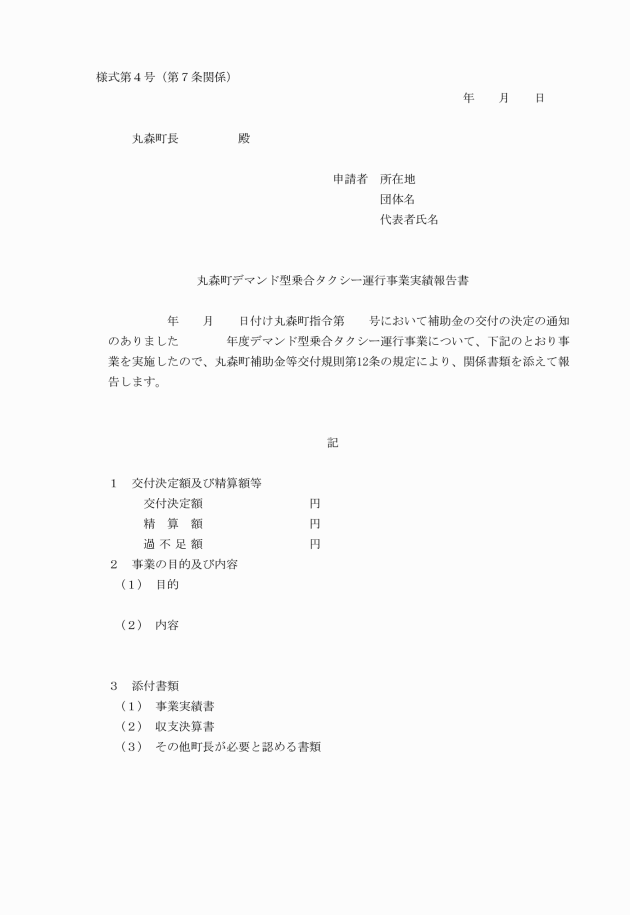 様式第４号（第７条関係）

年　月　日

丸森町長　　　殿

申請者　所在地
団体名
代表者氏名

丸森町デマンド型乗合タクシー運行事業実績報告書

年　月　日付け丸森町指令第　号において補助金の交付の決定の通知のありました　年度デマンド型乗合タクシー運行事業について、下記のとおり事業を実施したので、丸森町補助金等交付規則第12条の規定により、関係書類を添えて報告します。

記

１　交付決定額及び精算額等
交付決定額　円
精　算　額　円
過 不 足 額　円
２　事業の目的及び内容
（１）　目的

（２）　内容

３　添付書類
（１）　事業実績書
（２）　収支決算書
（３）　その他町長が必要と認める書類